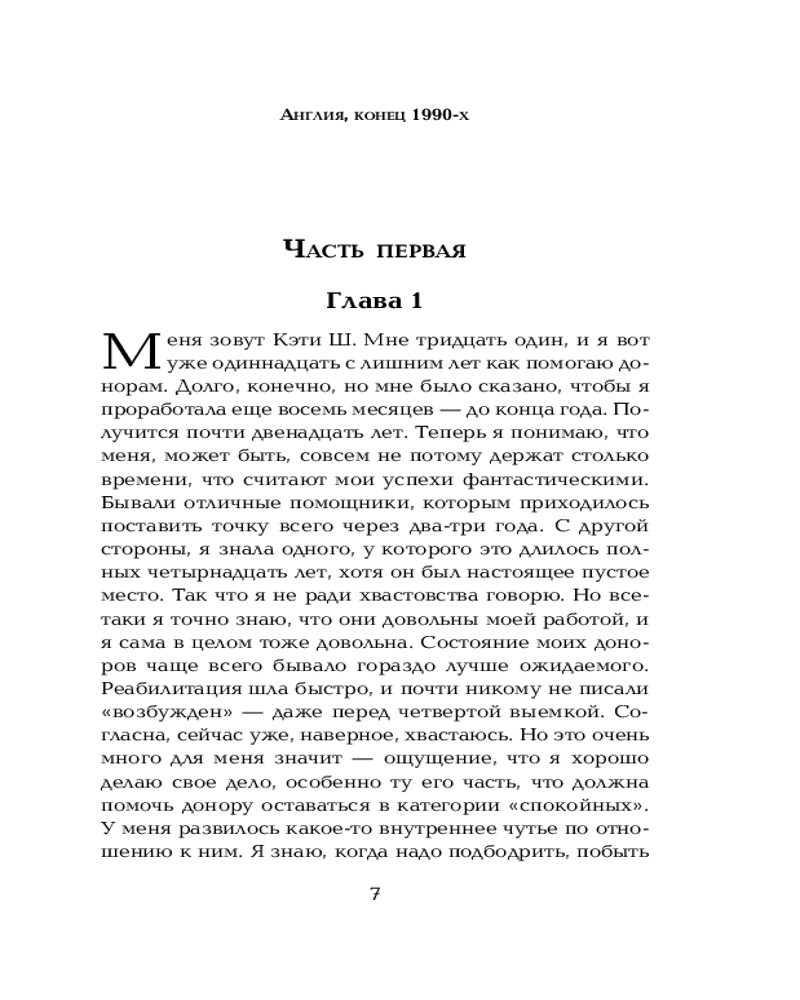 Англия, конец 1990-х

Часть первая

Глава 1

Меня зовут Кэти Ш. Мне тридцать один, и я вот уже одиннадцать с лишним лет как помогаю донорам. Долго, конечно, но мне было сказано, чтобы я проработала еще восемь месяцев — до конца года. Получится почти двенадцать лет. Теперь я понимаю, что меня, может быть, совсем не потому держат столько времени, что считают мои успехи фантастическими. Бывали отличные помощники, которым приходилось поставить точку всего через два-три года. С другой стороны, я знала одного, у которого это длилось полных четырнадцать лет, хотя он был настоящее пустое место. Так что я не ради хвастовства говорю. Но все-таки я точно знаю, что они довольны моей работой, и я сама в целом тоже довольна. Состояние моих доноров чаще всего бывало гораздо лучше ожидаемого. Реабилитация шла быстро, и почти никому не писали «возбужден» — даже перед четвертой выемкой. Согласна, сейчас уже, наверное, хвастаюсь. Но это очень много для меня значит — ощущение, что я хорошо делаю свое дело, особенно ту его часть, что должна помочь донору оставаться в категории «спокойных». У меня развилось какое-то внутреннее чутье по отношению к ним. Я знаю, когда надо подбодрить, побыть

7